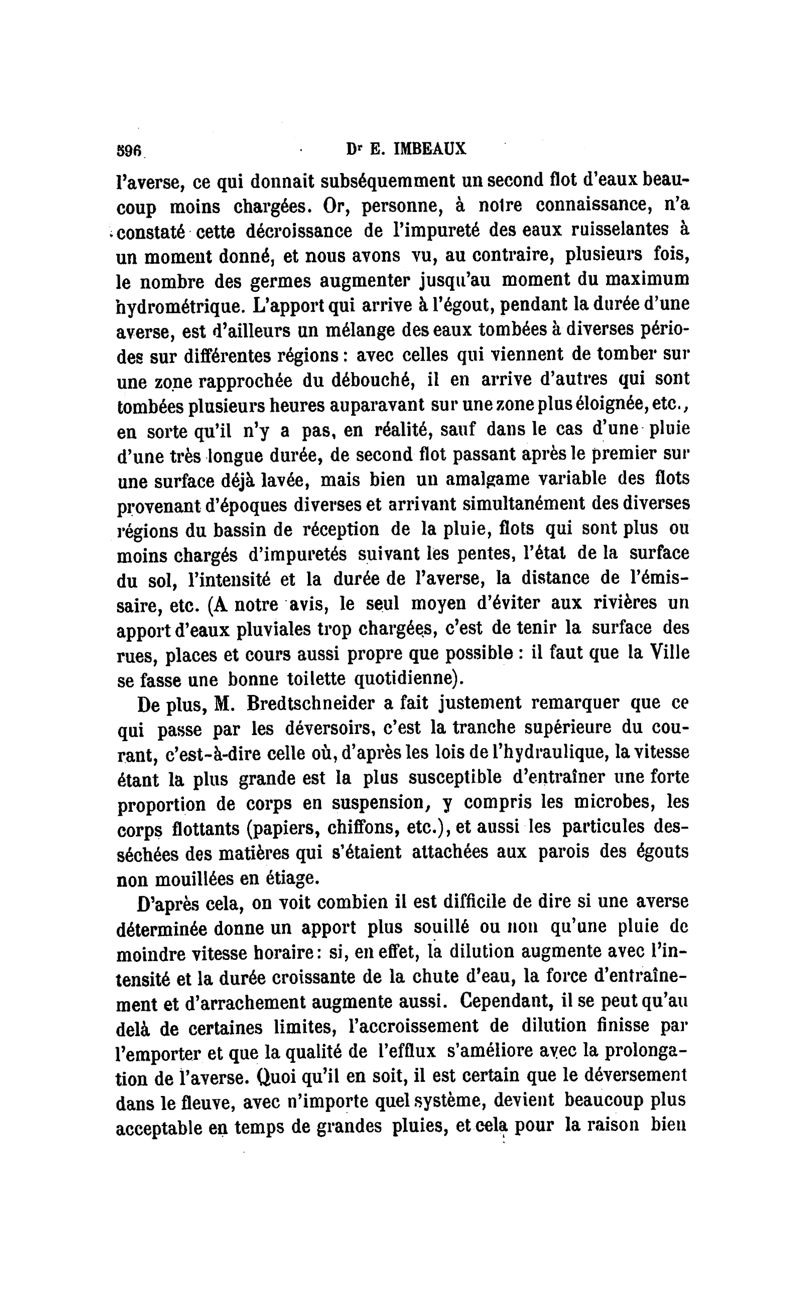 596 Dr E. IMBEAUX

l'averse, ce qui donnait subséquemment un second flot d'eaux beaucoup moins chargées. Or, personne, à notre connaissance, n'a constaté cette décroissance de l'impureté des eaux ruisselantes à un moment donné, et nous avons vu, au contraire, plusieurs fois, le nombre des germes augmenter jusqu'au moment du maximum hydrométrique. L'apport qui arrive à l'égout, pendant la durée d'une averse, est d'ailleurs un mélange des eaux tombées à diverses périodes sur différentes régions : avec celles qui viennent de tomber sur une zone rapprochée du débouché, il en arrive d'autres qui sont tombées plusieurs heures auparavant sur une zone plus éloignée, etc., en sorte qu'il n'y a pas, en réalité, sauf dans le cas d'une pluie d'une très longue durée, de second flot passant après le premier sur une surface déjà lavée, mais bien un amalgame variable des flots provenant d'époques diverses et arrivant simultanément des diverses régions du bassin de réception de la pluie, flots qui sont plus ou moins chargés d'impuretés suivant les pentes, l'état de la surface du sol, l'intensité et la durée de l'averse, la distance de l'émissaire, etc. (A notre avis, le seul moyen d'éviter aux rivières un apport d'eaux pluviales trop chargées, c'est de tenir la surface des rues, places et cours aussi propre que possible : il faut que la Ville se fasse une bonne toilette quotidienne).

De plus, M. Bredtschneider a fait justement remarquer que ce qui passe par les déversoirs, c'est la tranche supérieure du courant, c'est-à-dire celle où, d'après les lois de l'hydraulique, la vitesse étant la plus grande est la plus susceptible d'entraîner une forte proportion de corps en suspension, y compris les microbes, les corps flottants (papiers, chiffons, etc.), et aussi les particules desséchées des matières qui s'étaient attachées aux parois des égouts non mouillées en étiage.

D'après cela, on voit combien il est difficile de dire si une averse déterminée donne un apport plus souillé ou non qu'une pluie de moindre vitesse horaire : si, en effet, la dilution augmente avec l'intensité et la durée croissante de la chute d'eau, la force d'entraînement et d'arrachement augmente aussi. Cependant, il se peut qu'au delà de certaines limites, l'accroissement de dilution finisse par l'emporter et que la qualité de l'efflux s'améliore avec la prolongation de l'averse. Quoi qu'il en soit, il est certain que le déversement dans le fleuve, avec n'importe quel système, devient beaucoup plus acceptable en temps de grandes pluies, et cela pour la raison bien